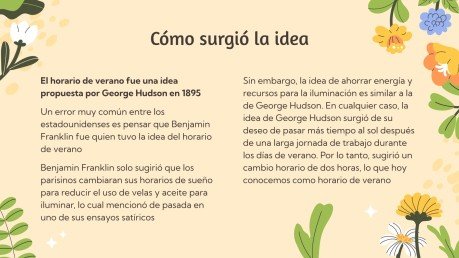 Cómo surgió la idea

El horario de verano fue una idea propuesta por George Hudson en 1895

Un error muy común entre los estadounidenses es pensar que Benjamin Franklin fue quien tuvo la idea del horario de verano

Benjamin Franklin solo sugirió que los parisinos cambiaran sus horarios de sueño para reducir el uso de velas y aceite para iluminar, lo cual mencionó de pasada en uno de sus ensayos satíricos

Sin embargo, la idea de ahorrar energía y recursos para la iluminación es similar a la de George Hudson. En cualquier caso, la idea de George Hudson surgió de su deseo de pasar más tiempo al sol después de una larga jornada de trabajo durante los días de verano. Por lo tanto, sugirió un cambio horario de dos horas, lo que hoy conocemos como horario de verano